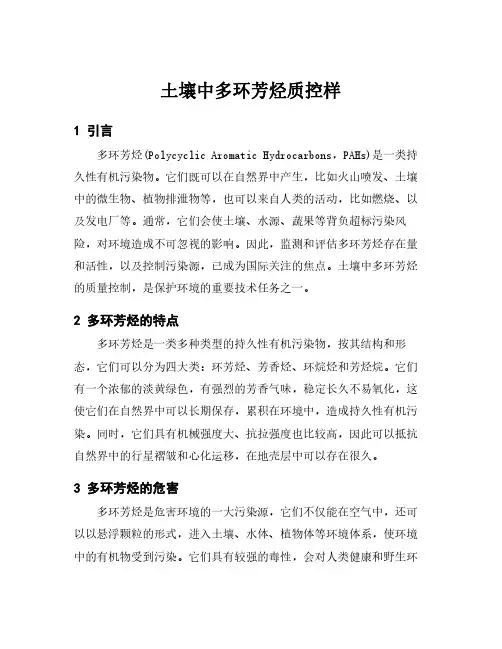 土壤中多环芳烃质控样

1 引言

多环芳烃(Polycyclic Aromatic Hydrocarbons，PAHs)是一类持久性有机污染物。它们既可以在自然界中产生，比如火山喷发、土壤中的微生物、植物排泄物等，也可以来自人类的活动，比如燃烧、以及发电厂等。通常，它们会使土壤、水源、蔬果等背负超标污染风险，对环境造成不可忽视的影响。因此，监测和评估多环芳烃存在量和活性，以及控制污染源，已成为国际关注的焦点。土壤中多环芳烃的质量控制，是保护环境的重要技术任务之一。

2 多环芳烃的特点

多环芳烃是一类多种类型的持久性有机污染物，按其结构和形态，它们可以分为四大类：环芳烃、芳香烃、环烷烃和芳烃烷。它们有一个浓郁的淡黄绿色，有强烈的芳香气味，稳定长久不易氧化，这使它们在自然界中可以长期保存，累积在环境中，造成持久性有机污染。同时，它们具有机械强度大、抗拉强度也比较高，因此可以抵抗自然界中的行星褶皱和心化运移，在地壳层中可以存在很久。

3 多环芳烃的危害

多环芳烃是危害环境的一大污染源，它们不仅能在空气中，还可以以悬浮颗粒的形式，进入土壤、水体、植物体等环境体系，使环境中的有机物受到污染。它们具有较强的毒性，会对人类健康和野生环